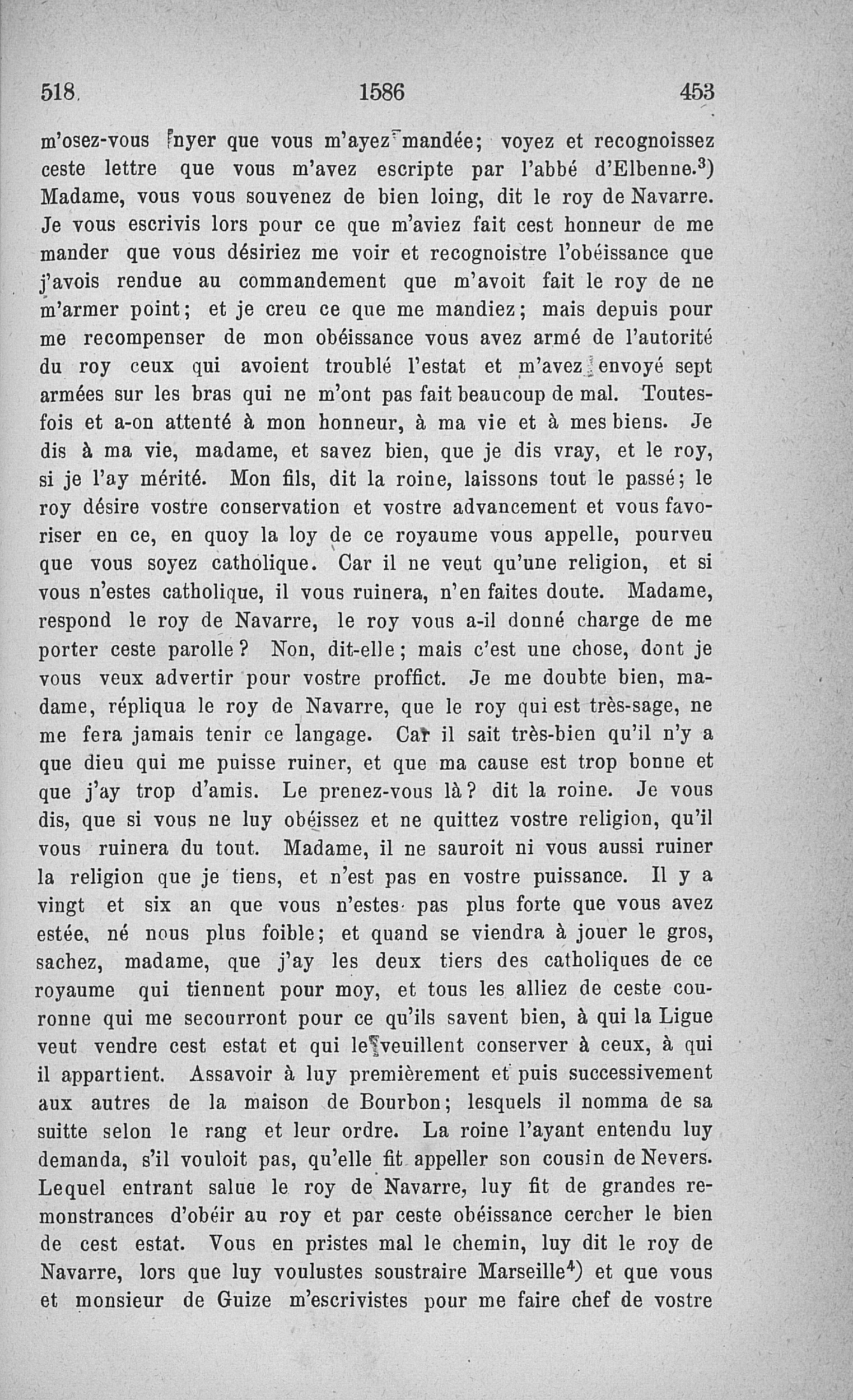 518. 1586 453

m'osez-vous nyer que vous m'ayez mandée; voyez et recognoissez ceste lettre que vous m'avez escripte par l'abbé d'Elbenne.$^{3}$) Madame, vous vous souvenez de bien loing, dit le roy de Navarre. Je vous escrivis lors pour ce que m'aviez fait cest honneur de me mander que vous désiriez me voir et recognoistre l'obéissance que j'avois rendue au commandement que m'avoit fait le roy de ne m'armer point; et je creu ce que me mandiez; mais depuis pour me recompenser de mon obéissance vous avez armé de l'autorité du roy ceux qui avoient troublé l'estat et m'avez envoyé sept armées sur les bras qui ne m'ont pas fait beaucoup de mal. Toutesfois et a-on attenté à mon honneur, à ma vie et à mes biens. Je dis à ma vie, madame, et savez bien, que je dis vray, et le roy, si je l'ay mérité. Mon fils, dit la roine, laissons tout le passé; le roy désire vostre conservation et vostre advancement et vous favoriser en ce, en quoy la loy de ce royaume vous appelle, pourveu que vous soyez catholique. Car il ne veut qu'une religion, et si vous n'estes catholique, il vous ruinera, n'en faites doute. Madame, respond le roy de Navarre, le roy vous a-il donné charge de me porter ceste parolle? Non, dit-elle; mais c'est une chose, dont je vous veux advertir pour vostre proffict. Je me doubte bien, madame, répliqua le roy de Navarre, que le roy qui est très-sage, ne me fera jamais tenir ce langage. Car il sait très-bien qu'il n'y a que dieu qui me puisse ruiner, et que ma cause est trop bonne et que j'ay trop d'amis. Le prenez-vous là? dit la roine. Je vous dis, que si vous ne luy obéissez et ne quittez vostre religion, qu'il vous ruinera du tout. Madame, il ne sauroit ni vous aussi ruiner la religion que je tiens, et n'est pas en vostre puissance. Il y a vingt et six an que vous n'estes pas plus forte que vous avez estée, né nous plus foible; et quand se viendra à jouer le gros, sachez, madame, que j'ay les deux tiers des catholiques de ce royaume qui tiennent pour moy, et tous les alliez de ceste couronne qui me secourront pour ce qu'ils savent bien, à qui la Ligue veut vendre cest estat et qui le veuillent conserver à ceux, à qui il appartient. Assavoir à luy premièrement et puis successivement aux autres de la maison de Bourbon; lesquels il nomma de sa suitte selon le rang et leur ordre. La roine l'ayant entendu luy demanda, s'il vouloit pas, qu'elle fit appeller son cousin de Nevers. Lequel entrant salue le roy de Navarre, luy fit de grandes remonstrances d'obéir au roy et par ceste obéissance cercher le bien de cest estat. Vous en pristes mal le chemin, luy dit le roy de Navarre, lors que luy voulustes soustraire Marseille$^{4}$) et que vous et monsieur de Guize m'escrivistes pour me faire chef de vostre